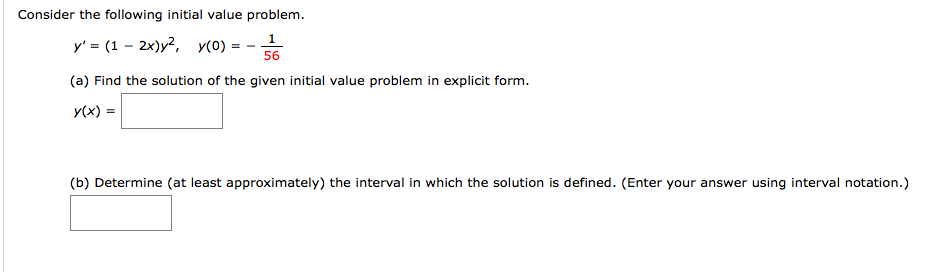 Consider the following initial value problem.

$y' = (1 - 2x)y^2, \quad y(0) = -\frac{1}{56}$

(a) Find the solution of the given initial value problem in explicit form.

$y(x) =$

(b) Determine (at least approximately) the interval in which the solution is defined. (Enter your answer using interval notation.)